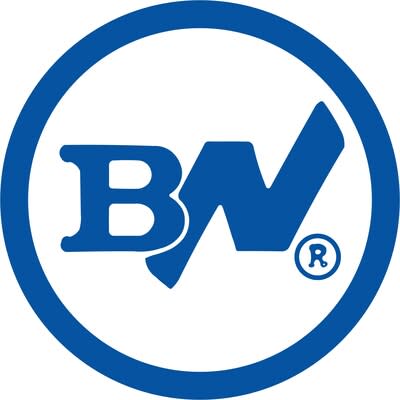 BW®